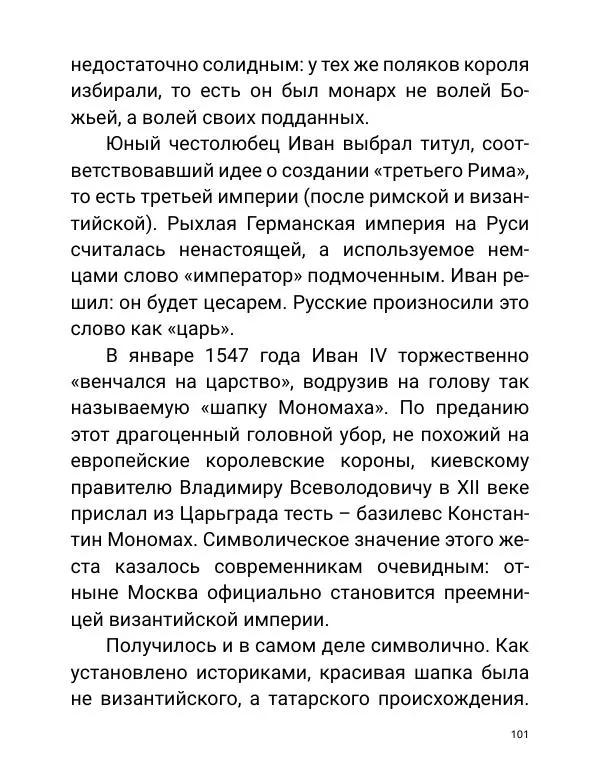 недостаточно солидным: у тех же поляков короля избирали, то есть он был монарх не волей Божьей, а волей своих подданных.

Юный честолюбец Иван выбрал титул, соответствовавший идее о создании «третьего Рима», то есть третьей империи (после римской и византийской). Рыхлая Германская империя на Руси считалась ненастоящей, а используемое немцами слово «император» подмоченным. Иван решил: он будет цесарем. Русские произносили это слово как «царь».

В январе 1547 года Иван IV торжественно «венчался на царство», водрузив на голову так называемую «шапку Мономаха». По преданию этот драгоценный головной убор, не похожий на европейские королевские короны, киевскому правителю Владимиру Всеволодовичу в XII веке прислал из Царьграда тесть – базилевс Константин Мономах. Символическое значение этого жеста казалось современникам очевидным: отныне Москва официально становится преемницей византийской империи.

Получилось и в самом деле символично. Как установлено историками, красивая шапка была не византийского, а татарского происхождения.

101